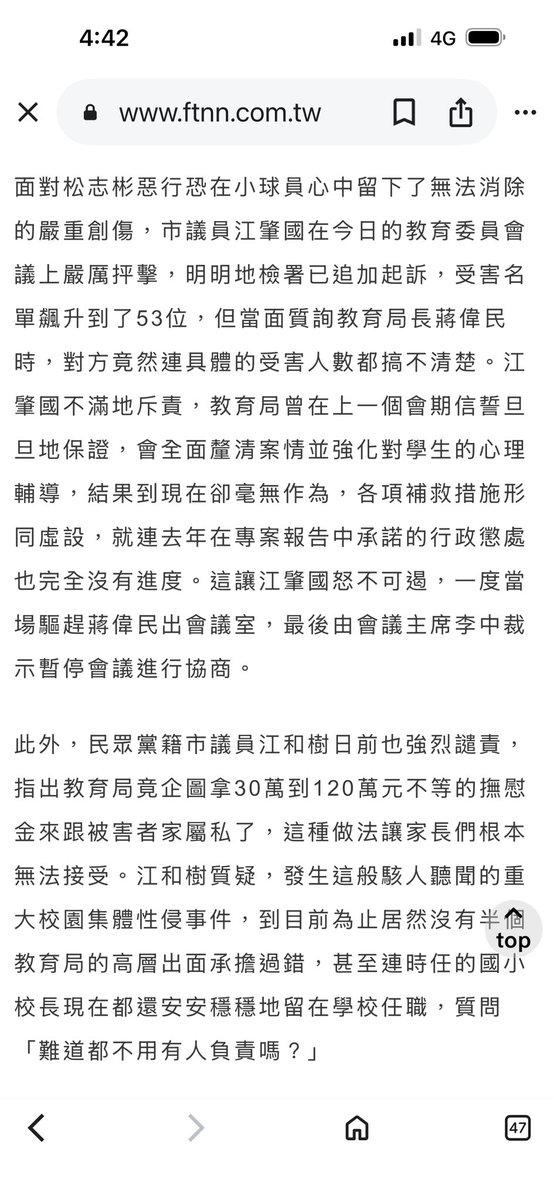 4:42
4G

www.ftnn.com.tw

面對松志彬惡行恐在小球員心中留下了無法消除的嚴重創傷，市議員江肇國在今日的教育委員會議上嚴厲抨擊，明明地檢署已追加起訴，受害名單飆升到了53位，但當面質詢教育局長蔣偉民時，對方竟然連具體的受害人數都搞不清楚。江肇國不滿地斥責，教育局曾在上一個會期信誓旦旦地保證，會全面釐清案情並強化對學生的心理輔導，結果到現在卻毫無作為，各項補救措施形同虛設，就連去年在專案報告中承諾的行政懲處也完全沒有進度。這讓江肇國怒不可遏，一度當場驅趕蔣偉民出會議室，最後由會議主席李中裁示暫停會議進行協商。

此外，民眾黨籍市議員江和樹日前也強烈譴責，指出教育局竟企圖拿30萬到120萬元不等的撫慰金來跟被害者家屬私了，這種做法讓家長們根本無法接受。江和樹質疑，發生這般駭人聽聞的重大校園集體性侵事件，到目前為止居然沒有半個教育局的高層出面承擔過錯，甚至連時任的國小校長現在都還安安穩穩地留在學校任職，質問「難道都不用有人負責嗎？」

top

47